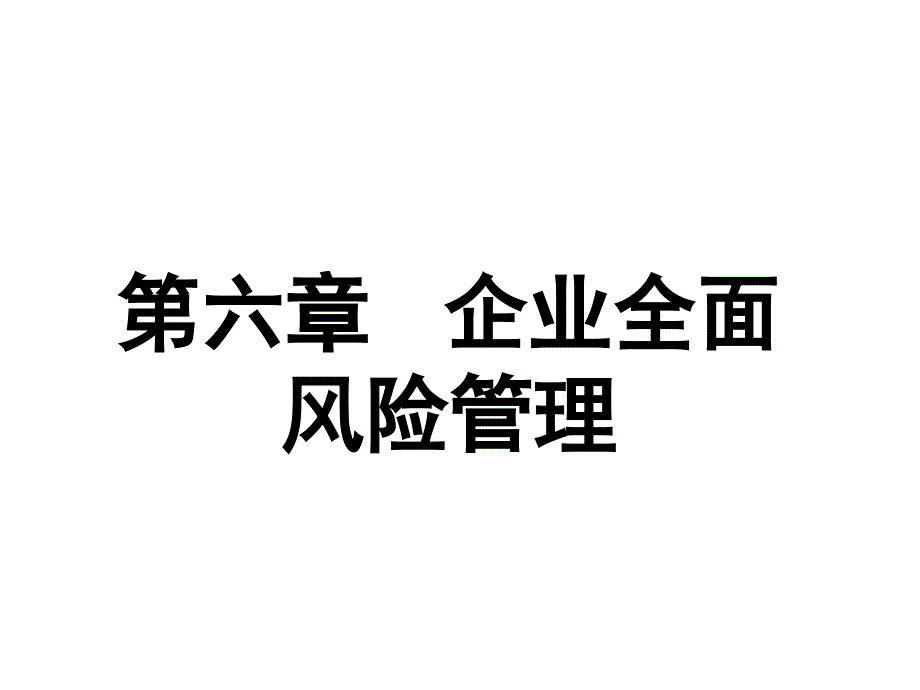 第六章　企业全面风险管理